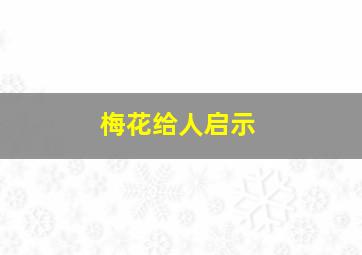 梅花给人启示